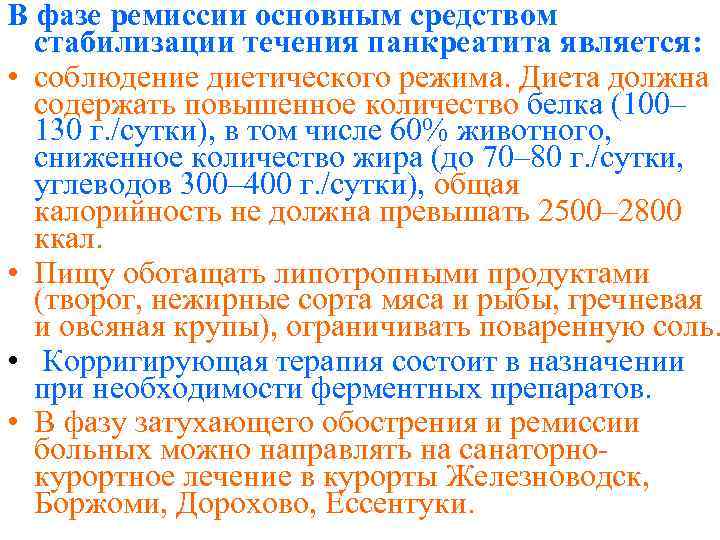 В фазе ремиссии основным средством стабилизации течения панкреатита является:

• соблюдение диетического режима. Диета должна содержать повышенное количество белка (100–130 г./сутки), в том числе 60% животного, сниженное количество жира (до 70–80 г./сутки, углеводов 300–400 г./сутки), общая калорийность не должна превышать 2500–2800 ккал.

• Пищу обогащать липотропными продуктами (творог, нежирные сорта мяса и рыбы, гречневая и овсяная крупы), ограничивать поваренную соль.

• Корригирующая терапия состоит в назначении при необходимости ферментных препаратов.

• В фазу затухающего обострения и ремиссии больных можно направлять на санаторно-курортное лечение в курорты Железноводск, Боржоми, Дорохово, Ессентуки.